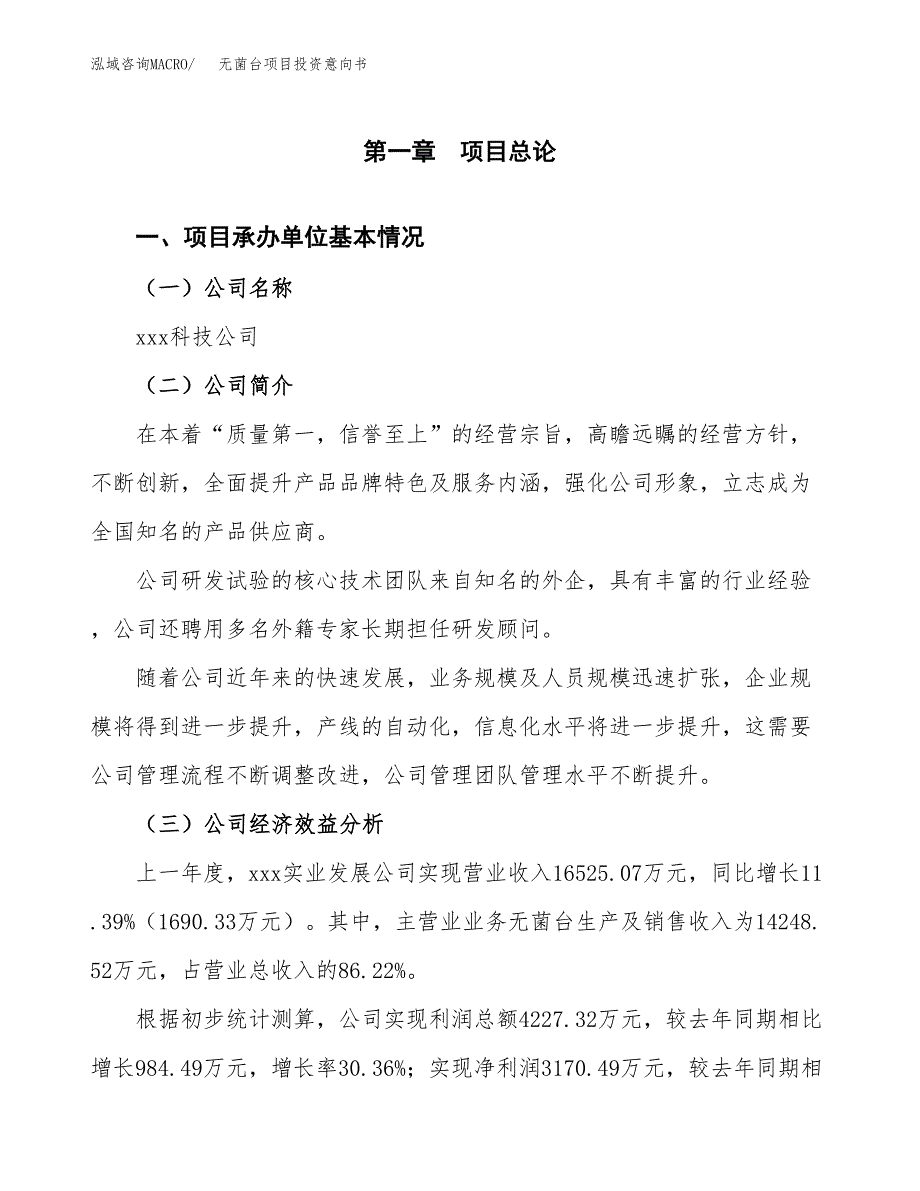 泓域咨询MACRO/　无菌台项目投资意向书

第一章　项目总论

一、项目承办单位基本情况

（一）公司名称

xxx科技公司

（二）公司简介

在本着“质量第一，信誉至上”的经营宗旨，高瞻远瞩的经营方针，不断创新，全面提升产品品牌特色及服务内涵，强化公司形象，立志成为全国知名的产品供应商。

公司研发试验的核心技术团队来自知名的外企，具有丰富的行业经验，公司还聘用多名外籍专家长期担任研发顾问。

随着公司近年来的快速发展，业务规模及人员规模迅速扩张，企业规模将得到进一步提升，产线的自动化，信息化水平将进一步提升，这需要公司管理流程不断调整改进，公司管理团队管理水平不断提升。

（三）公司经济效益分析

上一年度，xxx实业发展公司实现营业收入16525.07万元，同比增长11.39%（1690.33万元）。其中，主营业业务无菌台生产及销售收入为14248.52万元，占营业总收入的86.22%。

根据初步统计测算，公司实现利润总额4227.32万元，较去年同期相比增长984.49万元，增长率30.36%；实现净利润3170.49万元，较去年同期相